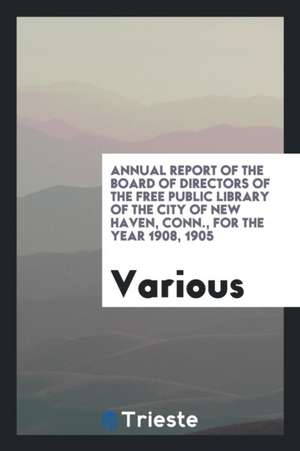 ANNUAL REPORT OF THE BOARD OF DIRECTORS OF THE FREE PUBLIC LIBRARY OF THE CITY OF NEW HAVEN, CONN., FOR THE YEAR 1908, 1905

Various

Trieste